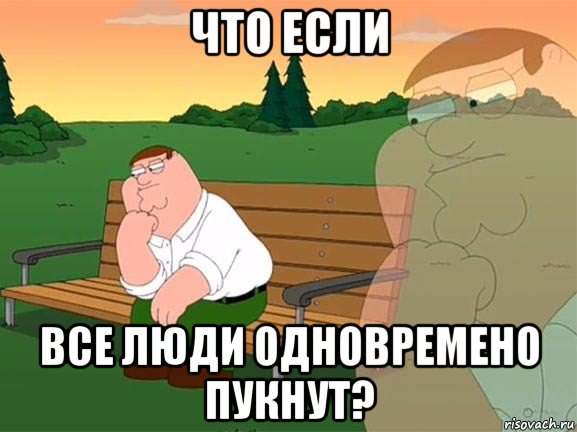 ЧТО ЕСЛИ

ВСЕ ЛЮДИ ОДНОВРЕМЕНО ПУКНУТ?

risovach.ru